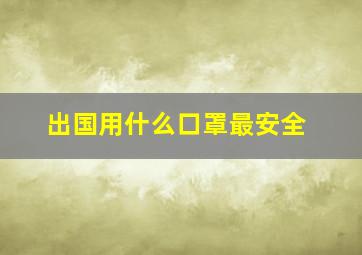 出国用什么口罩最安全